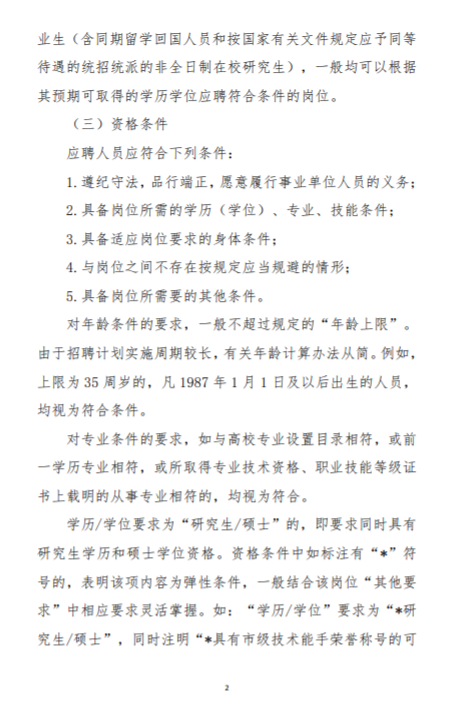 业生（含同期留学回国人员和按国家有关文件规定应予同等待遇的统招统派的非全日制在校研究生），一般均可以根据其预期可取得的学历学位应聘符合条件的岗位。

（三）资格条件

应聘人员应符合下列条件：

1. 遵纪守法，品行端正，愿意履行事业单位人员的义务；

2. 具备岗位所需的学历（学位）、专业、技能条件；

3. 具备适应岗位要求的身体条件；

4. 与岗位之间不存在按规定应当规避的情形；

5. 具备岗位所需要的其他条件。

对年龄条件的要求，一般不超过规定的“年龄上限”。由于招聘计划实施周期较长，有关年龄计算办法从简。例如，上限为 35 周岁的，凡 1987 年 1 月 1 日及以后出生的人员，均视为符合条件。

对专业条件的要求，如与高校专业设置目录相符，或前一学历专业相符，或所取得专业技术资格、职业技能等级证书上载明的从事专业相符的，均视为符合。

学历/学位要求为“研究生/硕士”的，即要求同时具有研究生学历和硕士学位资格。资格条件中如标注有“*”符号的，表明该项内容为弹性条件，一般结合该岗位“其他要求”中相应要求灵活掌握。如：“学历/学位”要求为“*研究生/硕士”，同时注明“*具有市级技术能手荣誉称号的可

2